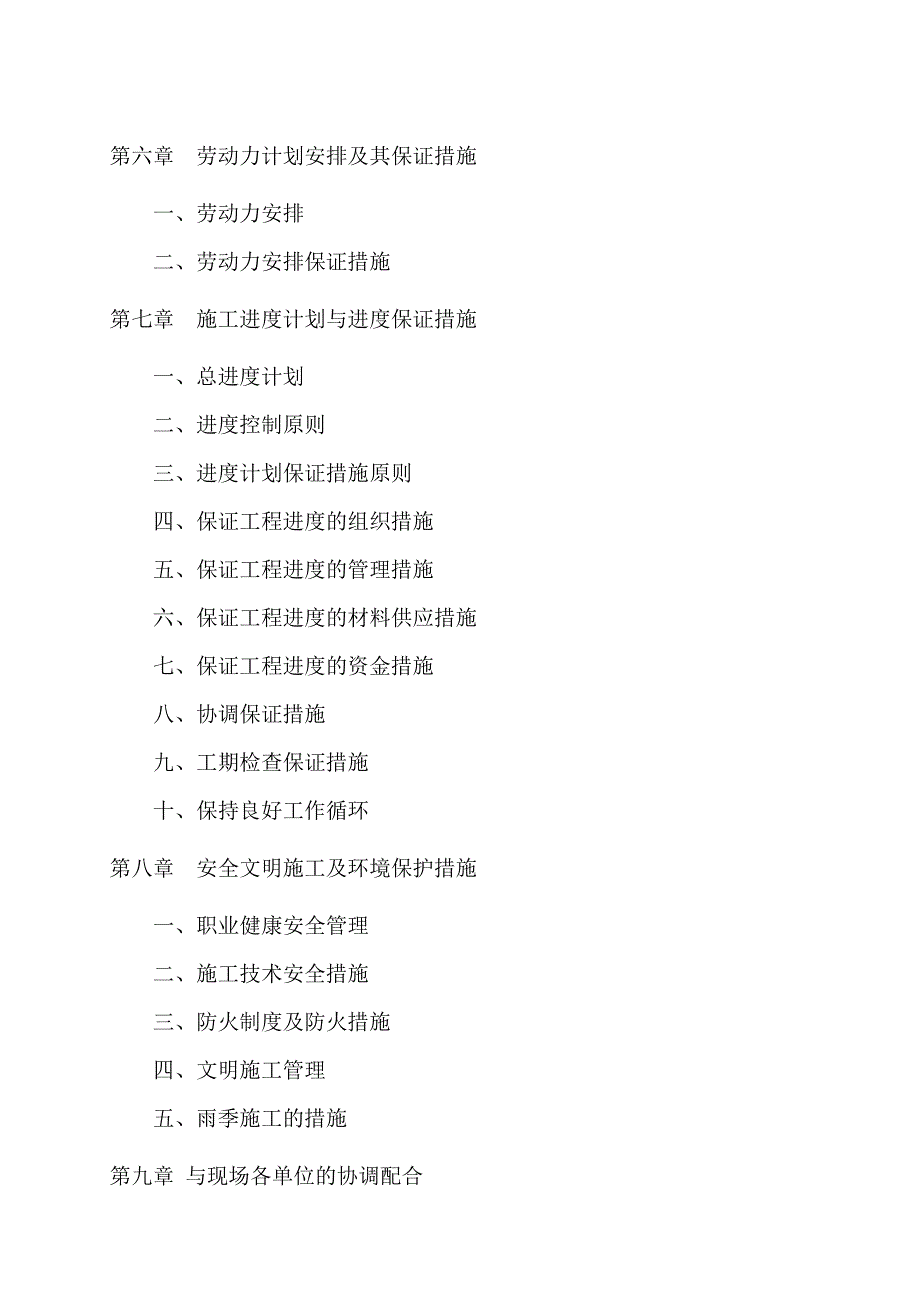 第六章　劳动力计划安排及其保证措施

一、劳动力安排

二、劳动力安排保证措施

第七章　施工进度计划与进度保证措施

一、总进度计划

二、进度控制原则

三、进度计划保证措施原则

四、保证工程进度的组织措施

五、保证工程进度的管理措施

六、保证工程进度的材料供应措施

七、保证工程进度的资金措施

八、协调保证措施

九、工期检查保证措施

十、保持良好工作循环

第八章　安全文明施工及环境保护措施

一、职业健康安全管理

二、施工技术安全措施

三、防火制度及防火措施

四、文明施工管理

五、雨季施工的措施

第九章 与现场各单位的协调配合